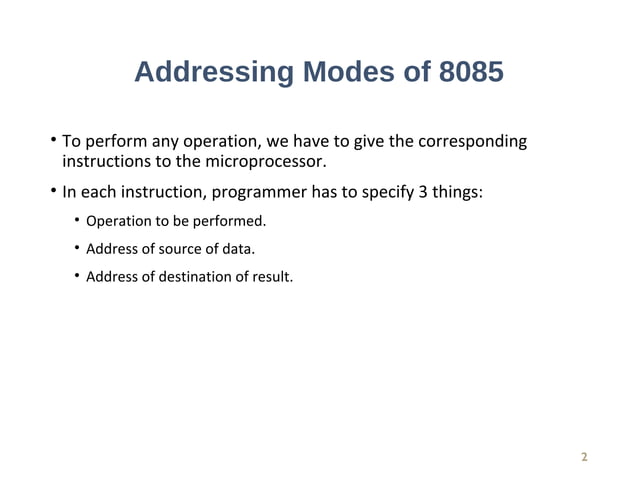 Addressing Modes of 8085

• To perform any operation, we have to give the corresponding instructions to the microprocessor.

• In each instruction, programmer has to specify 3 things:

• Operation to be performed.

• Address of source of data.

• Address of destination of result.

2